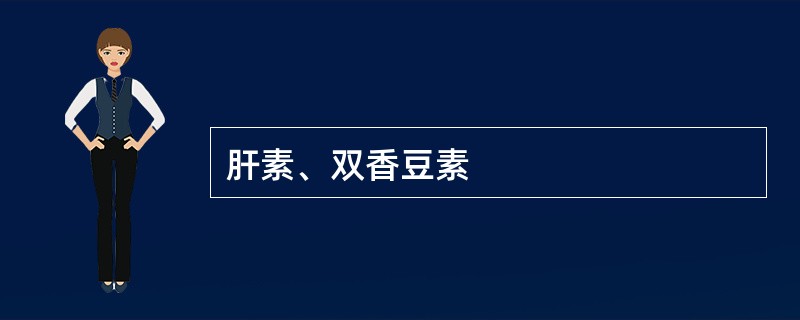 肝素、双香豆素